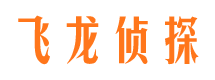 飞龙侦探